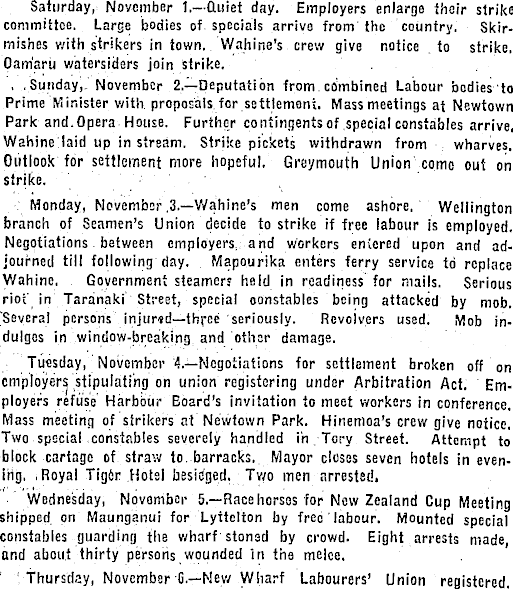 Saturday, November 1.—Quiet day. Employers enlarge their strike committee. Large bodies of specials arrive from the country. Skirmishes with strikers in town. Wahine's crew give notice to strike. Oamaru watersiders join strike.

Sunday, November 2.—Deputation from combined Labour bodies to Prime Minister with proposals for settlement. Mass meetings at Newtown Park and Opera House. Further contingents of special constables arrive. Wahine laid up in stream. Strike pickets withdrawn from wharves. Outlook for settlement more hopeful. Greymouth Union come out on strike.

Monday, November 3.—Wahine's men come ashore. Wellington branch of Seamen's Union decide to strike if free labour is employed. Negotiations between employers and workers entered upon and adjourned till following day. Mapourika enters ferry service to replace Wahine. Government steamers held in readiness for mails. Serious riot in Taranaki Street, special constables being attacked by mob. Several persons injured—three seriously. Revolvers used. Mob indulges in window-breaking and other damage.

Tuesday, November 4.—Negotiations for settlement broken off on employers stipulating on union registering under Arbitration Act. Employers refuse Harbour Board's invitation to meet workers in conference. Mass meeting of strikers at Newtown Park. Hinemoa's crew give notice. Two special constables severely handled in Tory Street. Attempt to block cartage of straw to barracks. Mayor closes seven hotels in evening. Royal Tiger Hotel besieged. Two men arrested.

Wednesday, November 5.—Racehorses for New Zealand Cup Meeting shipped on Maunganui for Lyttelton by free labour. Mounted special constables guarding the wharf stoned by crowd. Eight arrests made, and about thirty persons wounded in the melee.

Thursday, November 6.—New Wharf Labourers' Union registered.